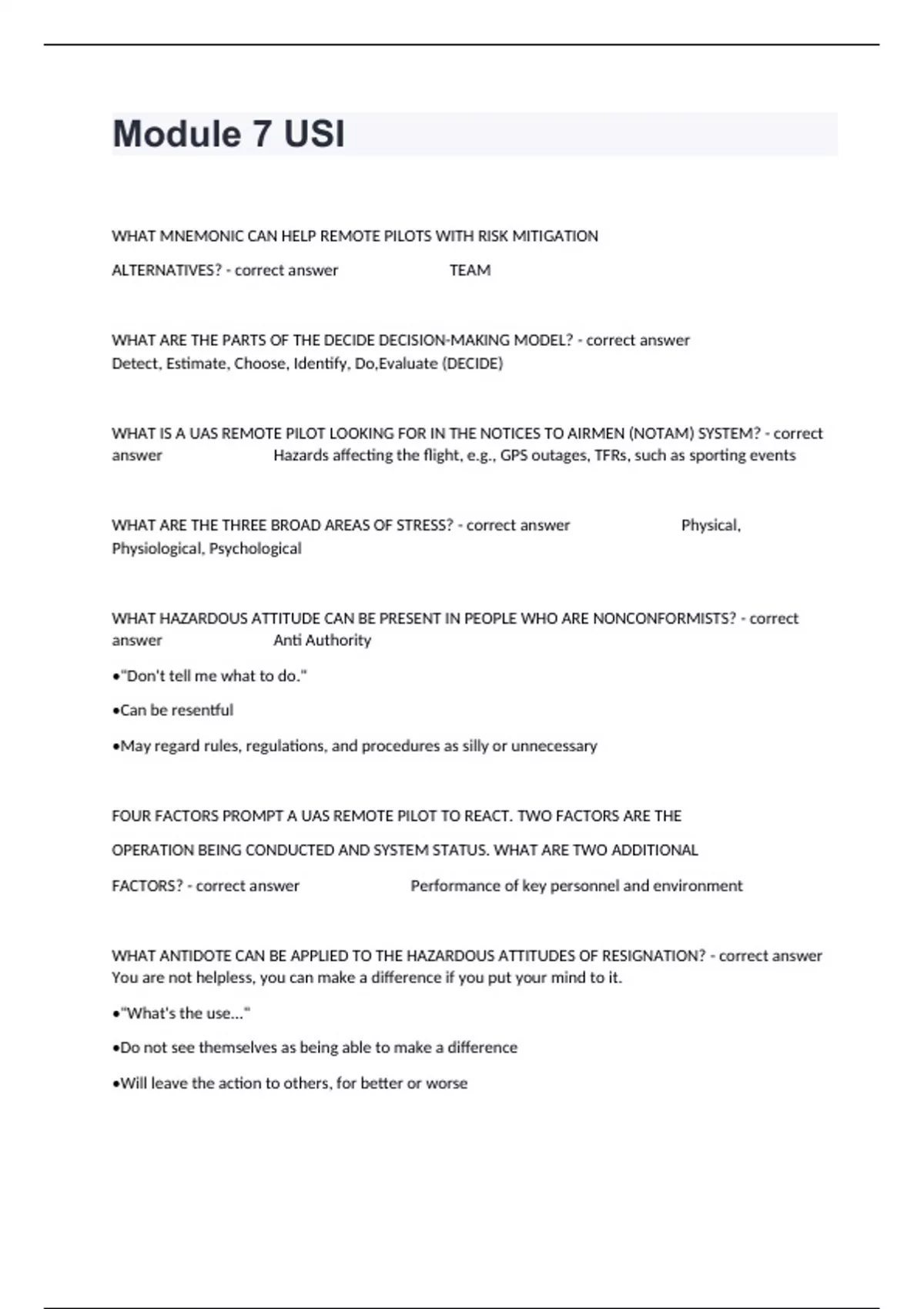 Module 7 USI

WHAT MNEMONIC CAN HELP REMOTE PILOTS WITH RISK MITIGATION ALTERNATIVES? - correct answer TEAM

WHAT ARE THE PARTS OF THE DECIDE DECISION-MAKING MODEL? - correct answer Detect, Estimate, Choose, Identify, Do,Evaluate (DECIDE)

WHAT IS A UAS REMOTE PILOT LOOKING FOR IN THE NOTICES TO AIRMEN (NOTAM) SYSTEM? - correct answer Hazards affecting the flight, e.g., GPS outages, TFRs, such as sporting events

WHAT ARE THE THREE BROAD AREAS OF STRESS? - correct answer Physical, Physiological, Psychological

WHAT HAZARDOUS ATTITUDE CAN BE PRESENT IN PEOPLE WHO ARE NONCONFORMISTS? - correct answer Anti Authority

•"Don't tell me what to do."

•Can be resentful

•May regard rules, regulations, and procedures as silly or unnecessary

FOUR FACTORS PROMPT A UAS REMOTE PILOT TO REACT. TWO FACTORS ARE THE OPERATION BEING CONDUCTED AND SYSTEM STATUS. WHAT ARE TWO ADDITIONAL FACTORS? - correct answer Performance of key personnel and environment

WHAT ANTIDOTE CAN BE APPLIED TO THE HAZARDOUS ATTITUDES OF RESIGNATION? - correct answer You are not helpless, you can make a difference if you put your mind to it.

•"What's the use..."

•Do not see themselves as being able to make a difference

•Will leave the action to others, for better or worse